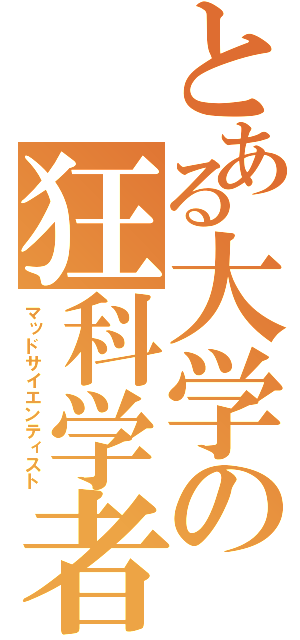 とある大学の
狂科学者
マッドサイエンティスト